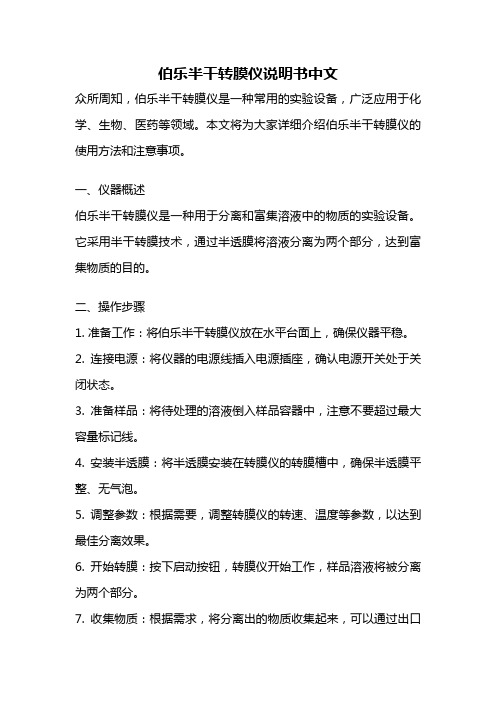 伯乐半干转膜仪说明书中文

众所周知，伯乐半干转膜仪是一种常用的实验设备，广泛应用于化学、生物、医药等领域。本文将为大家详细介绍伯乐半干转膜仪的使用方法和注意事项。

一、仪器概述

伯乐半干转膜仪是一种用于分离和富集溶液中的物质的实验设备。它采用半干转膜技术，通过半透膜将溶液分离为两个部分，达到富集物质的目的。

二、操作步骤

1. 准备工作：将伯乐半干转膜仪放在水平台面上，确保仪器平稳。

2. 连接电源：将仪器的电源线插入电源插座，确认电源开关处于关闭状态。

3. 准备样品：将待处理的溶液倒入样品容器中，注意不要超过最大容量标记线。

4. 安装半透膜：将半透膜安装在转膜仪的转膜槽中，确保半透膜平整、无气泡。

5. 调整参数：根据需要，调整转膜仪的转速、温度等参数，以达到最佳分离效果。

6. 开始转膜：按下启动按钮，转膜仪开始工作，样品溶液将被分离为两个部分。

7. 收集物质：根据需求，将分离出的物质收集起来，可以通过出口